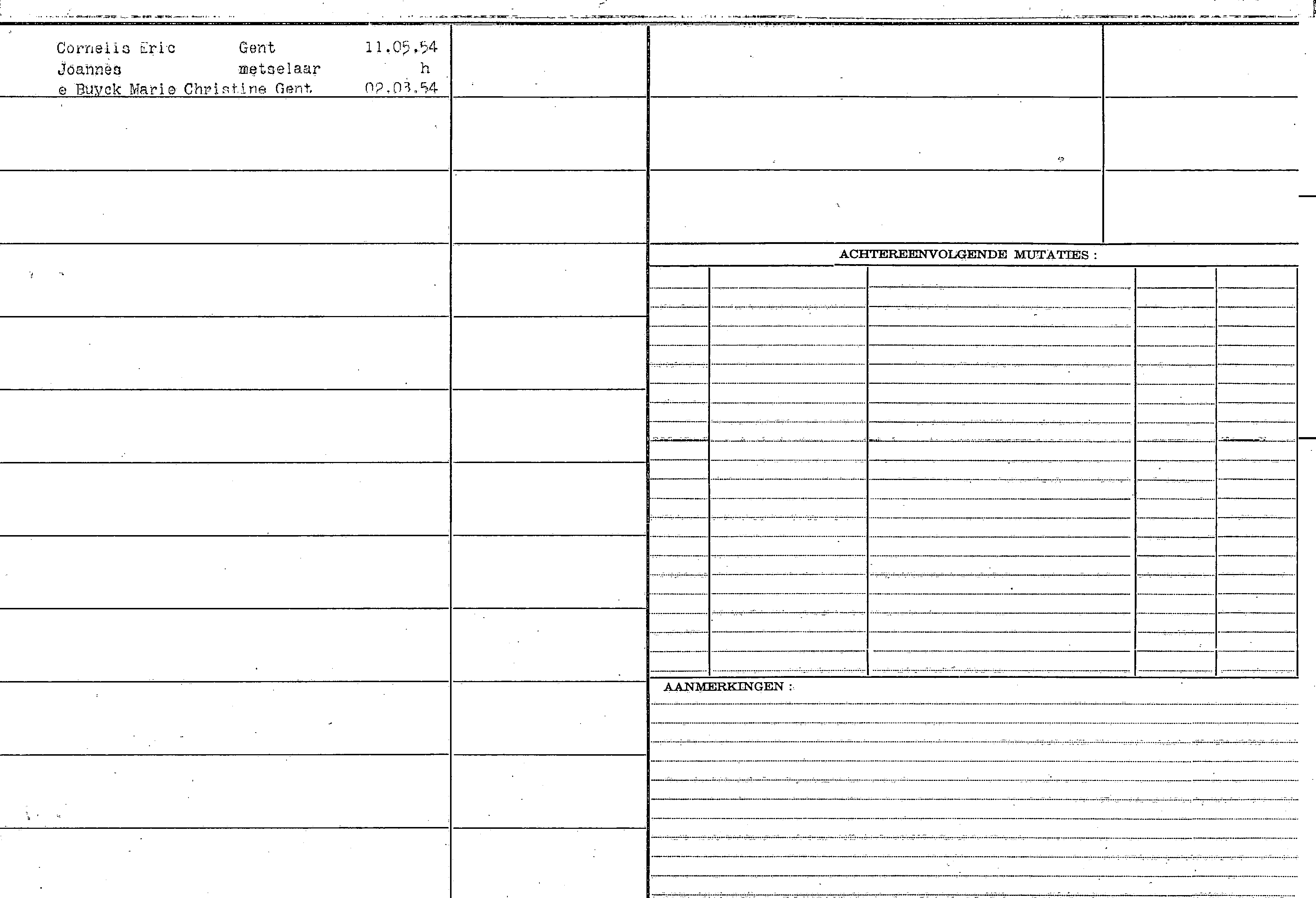 Cornelis Eric Gent 11.05.54
Joannes metselaar h
e Buyck Marie Christine Gent 02.03.54

ACHTEREENVOLGENDE MUTATIES :

AANMERKINGEN :